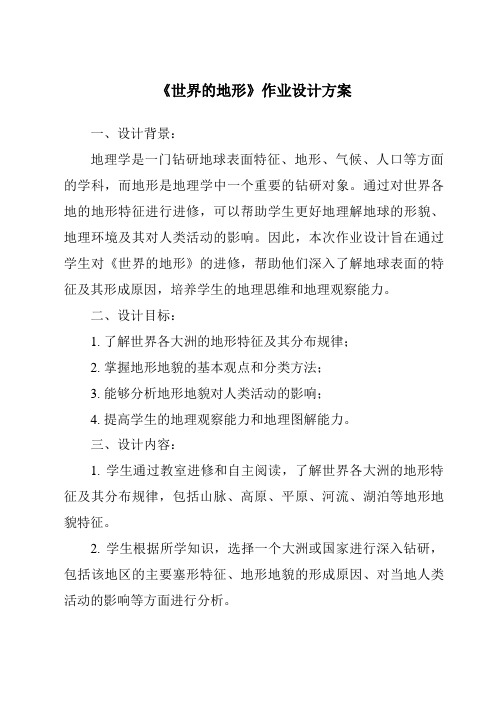 《世界的地形》作业设计方案

一、设计背景：

地理学是一门钻研地球表面特征、地形、气候、人口等方面的学科，而地形是地理学中一个重要的钻研对象。通过对世界各地的地形特征进行进修，可以帮助学生更好地理解地球的形貌、地理环境及其对人类活动的影响。因此，本次作业设计旨在通过学生对《世界的地形》的进修，帮助他们深入了解地球表面的特征及其形成原因，培养学生的地理思维和地理观察能力。

二、设计目标：

1. 了解世界各大洲的地形特征及其分布规律；

2. 掌握地形地貌的基本观点和分类方法；

3. 能够分析地形地貌对人类活动的影响；

4. 提高学生的地理观察能力和地理图解能力。

三、设计内容：

1. 学生通过教室进修和自主阅读，了解世界各大洲的地形特征及其分布规律，包括山脉、高原、平原、河流、湖泊等地形地貌特征。

2. 学生根据所学知识，选择一个大洲或国家进行深入钻研，包括该地区的主要塞形特征、地形地貌的形成原因、对当地人类活动的影响等方面进行分析。